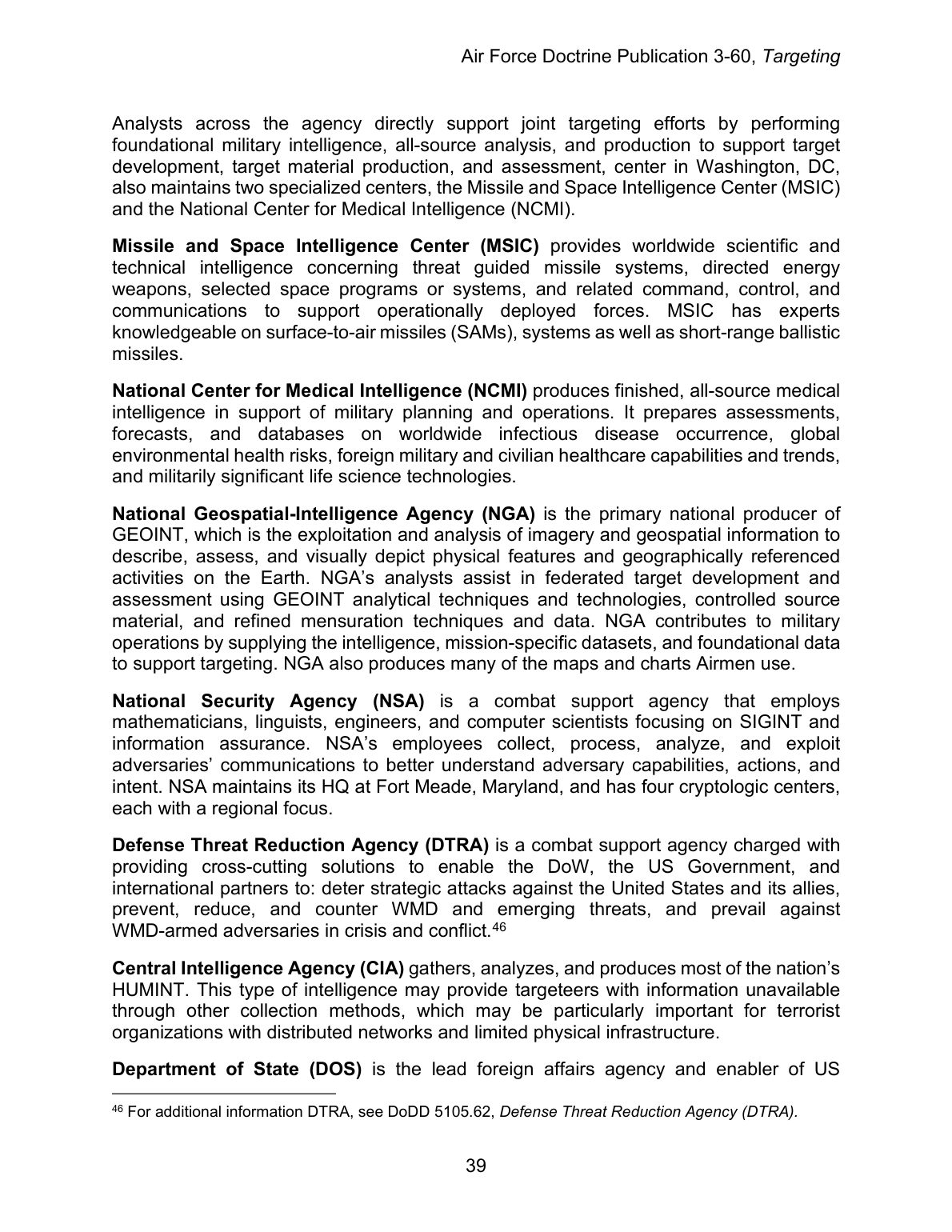 Air Force Doctrine Publication 3-60, Targeting

Analysts across the agency directly support joint targeting efforts by performing foundational military intelligence, all-source analysis, and production to support target development, target material production, and assessment, center in Washington, DC, also maintains two specialized centers, the Missile and Space Intelligence Center (MSIC) and the National Center for Medical Intelligence (NCMI).

Missile and Space Intelligence Center (MSIC) provides worldwide scientific and technical intelligence concerning threat guided missile systems, directed energy weapons, selected space programs or systems, and related command, control, and communications to support operationally deployed forces. MSIC has experts knowledgeable on surface-to-air missiles (SAMs), systems as well as short-range ballistic missiles.

National Center for Medical Intelligence (NCMI) produces finished, all-source medical intelligence in support of military planning and operations. It prepares assessments, forecasts, and databases on worldwide infectious disease occurrence, global environmental health risks, foreign military and civilian healthcare capabilities and trends, and militarily significant life science technologies.

National Geospatial-Intelligence Agency (NGA) is the primary national producer of GEOINT, which is the exploitation and analysis of imagery and geospatial information to describe, assess, and visually depict physical features and geographically referenced activities on the Earth. NGA's analysts assist in federated target development and assessment using GEOINT analytical techniques and technologies, controlled source material, and refined mensuration techniques and data. NGA contributes to military operations by supplying the intelligence, mission-specific datasets, and foundational data to support targeting. NGA also produces many of the maps and charts Airmen use.

National Security Agency (NSA) is a combat support agency that employs mathematicians, linguists, engineers, and computer scientists focusing on SIGINT and information assurance. NSA's employees collect, process, analyze, and exploit adversaries' communications to better understand adversary capabilities, actions, and intent. NSA maintains its HQ at Fort Meade, Maryland, and has four cryptologic centers, each with a regional focus.

Defense Threat Reduction Agency (DTRA) is a combat support agency charged with providing cross-cutting solutions to enable the DoW, the US Government, and international partners to: deter strategic attacks against the United States and its allies, prevent, reduce, and counter WMD and emerging threats, and prevail against WMD-armed adversaries in crisis and conflict.$^{46}$

Central Intelligence Agency (CIA) gathers, analyzes, and produces most of the nation's HUMINT. This type of intelligence may provide targeteers with information unavailable through other collection methods, which may be particularly important for terrorist organizations with distributed networks and limited physical infrastructure.

Department of State (DOS) is the lead foreign affairs agency and enabler of US

$^{46}$ For additional information DTRA, see DoDD 5105.62, Defense Threat Reduction Agency (DTRA).

39